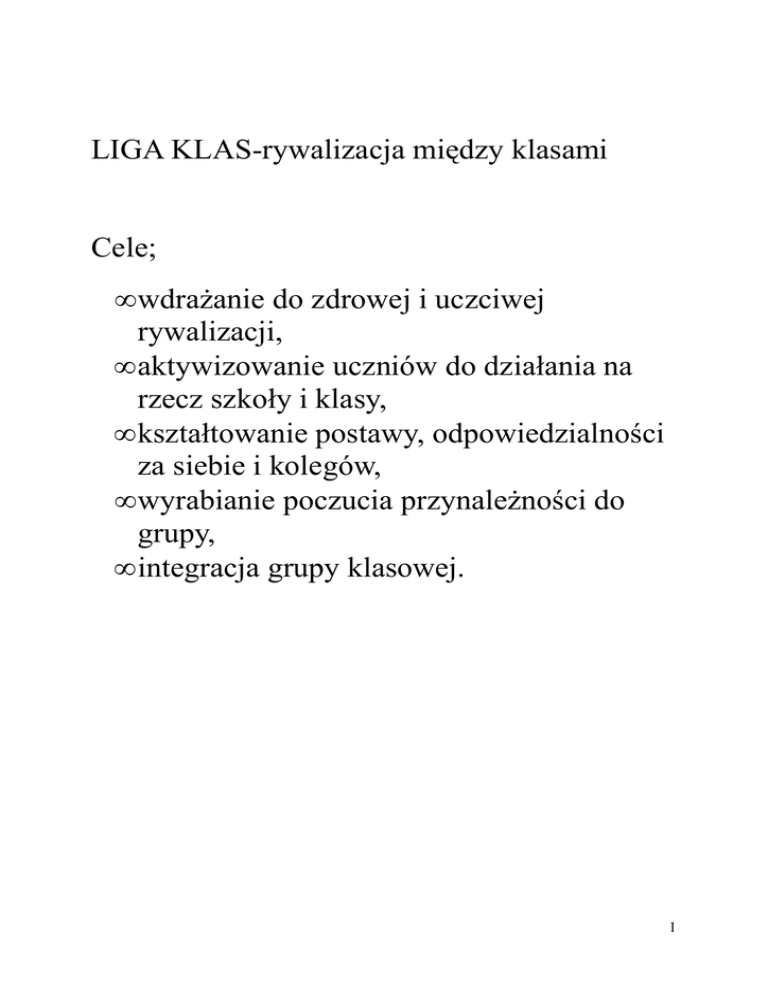 LIGA KLAS-rywalizacja między klasami

Cele;

∞wdrażanie do zdrowej i uczciwej rywalizacji,
∞aktywizowanie uczniów do działania na rzecz szkoły i klasy,
∞kształtowanie postawy, odpowiedzialności za siebie i kolegów,
∞wyrabianie poczucia przynależności do grupy,
∞integracja grupy klasowej.

1